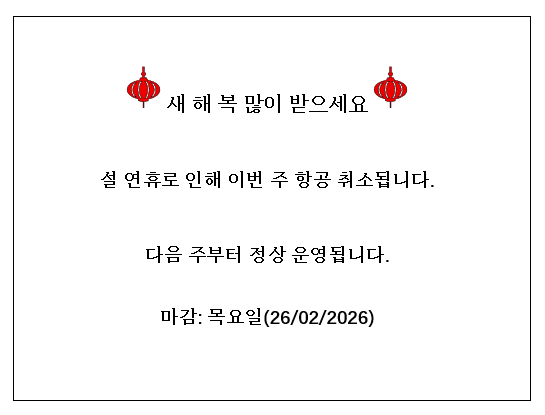 새 해 복 많이 받으세요

설 연휴로 인해 이번 주 항공 취소됩니다.

다음 주부터 정상 운영됩니다.

마감: 목요일(26/02/2026)